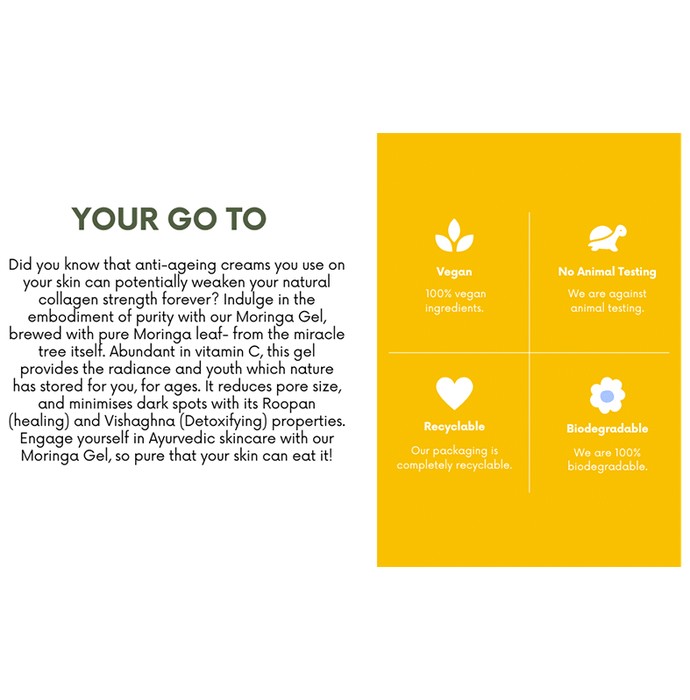 YOUR GO TO

Did you know that anti-ageing creams you use on your skin can potentially weaken your natural collagen strength forever? Indulge in the embodiment of purity with our Moringa Gel, brewed with pure Moringa leaf- from the miracle tree itself. Abundant in vitamin C, this gel provides the radiance and youth which nature has stored for you, for ages. It reduces pore size, and minimises dark spots with its Roopan (healing) and Vishaghna (Detoxifying) properties. Engage yourself in Ayurvedic skincare with our Moringa Gel, so pure that your skin can eat it!

Vegan

100% vegan ingredients.

No Animal Testing

We are against animal testing.

Recyclable

Our packaging is completely recyclable.

Biodegradable

We are 100% biodegradable.